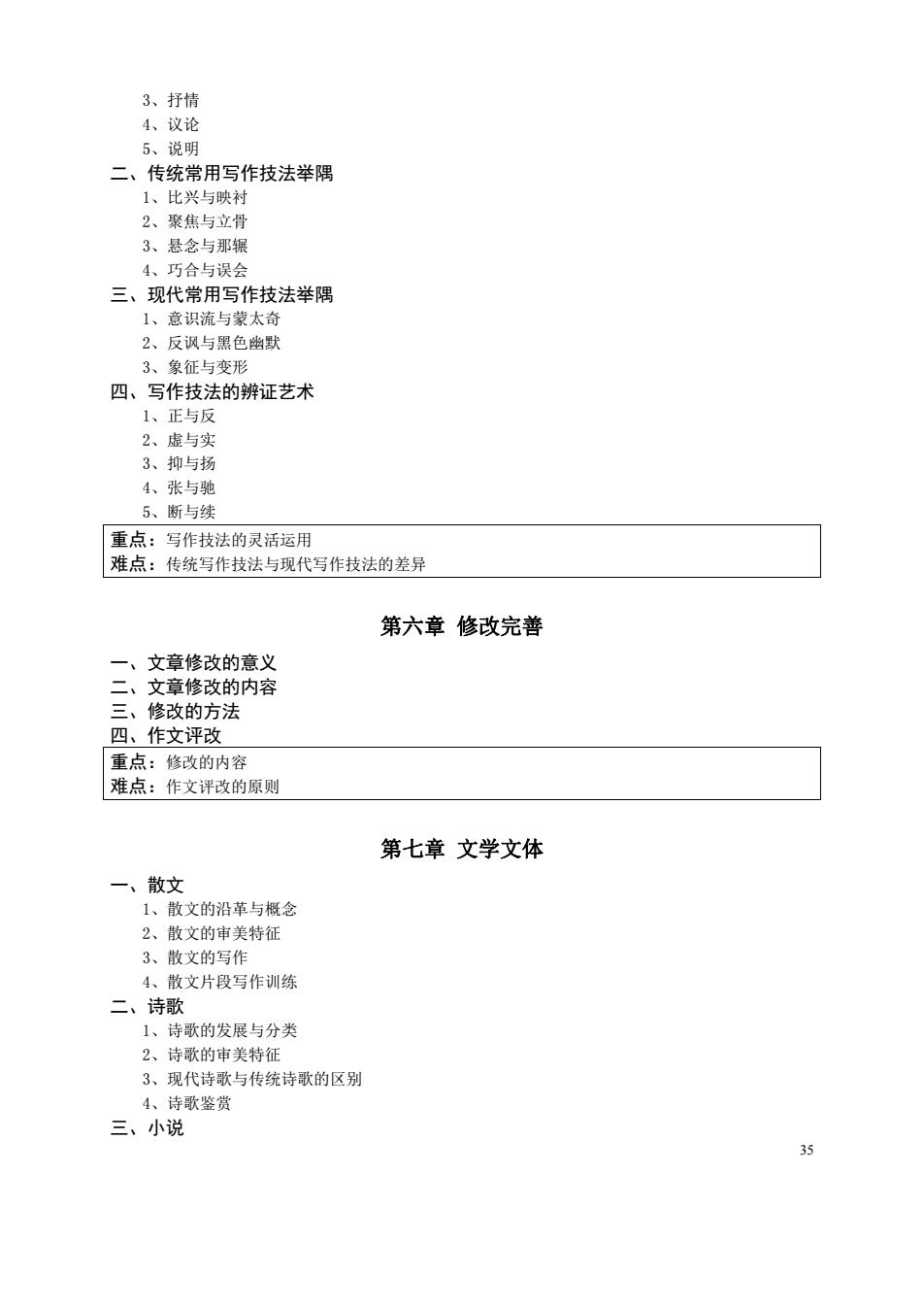 3、抒情
4、议论
5、说明
二、传统常用写作技法举隅
1、比兴与映衬
2、聚焦与立骨
3、悬念与那辗
4、巧合与误会
三、现代常用写作技法举隅
1、意识流与蒙太奇
2、反讽与黑色幽默
3、象征与变形
四、写作技法的辨证艺术
1、正与反
2、虚与实
3、抑与扬
4、张与驰
5、断与续
重点：写作技法的灵活运用
难点：传统写作技法与现代写作技法的差异

第六章 修改完善

一、文章修改的意义
二、文章修改的内容
三、修改的方法
四、作文评改
重点：修改的内容
难点：作文评改的原则

第七章 文学文体

一、散文
1、散文的沿革与概念
2、散文的审美特征
3、散文的写作
4、散文片段写作训练
二、诗歌
1、诗歌的发展与分类
2、诗歌的审美特征
3、现代诗歌与传统诗歌的区别
4、诗歌鉴赏
三、小说
35